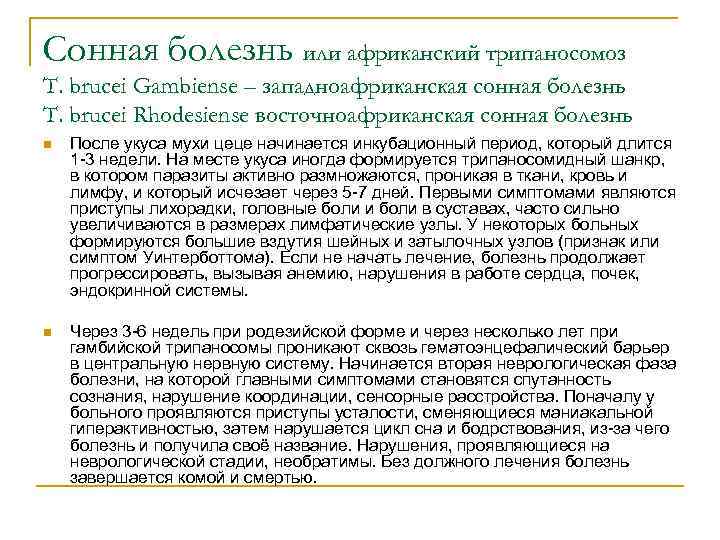 Сонная болезнь или африканский трипаносомоз
T. brucei Gambiense – западноафриканская сонная болезнь
T. brucei Rhodesiense восточноафриканская сонная болезнь

После укуса мухи цеце начинается инкубационный период, который длится 1-3 недели. На месте укуса иногда формируется трипаносомидный шанкр, в котором паразиты активно размножаются, проникая в ткани, кровь и лимфу, и который исчезает через 5-7 дней. Первыми симптомами являются приступы лихорадки, головные боли и боли в суставах, часто сильно увеличиваются в размерах лимфатические узлы. У некоторых больных формируются большие вздутия шейных и затылочных узлов (признак или симптом Уинтерботтома). Если не начать лечение, болезнь продолжает прогрессировать, вызывая анемию, нарушения в работе сердца, почек, эндокринной системы.

Через 3-6 недель при родезийской форме и через несколько лет при гамбийской трипаносомы проникают сквозь гематоэнцефалический барьер в центральную нервную систему. Начинается вторая неврологическая фаза болезни, на которой главными симптомами становятся спутанность сознания, нарушение координации, сенсорные расстройства. Поначалу у больного проявляются приступы усталости, сменяющиеся маниакальной гиперактивностью, затем нарушается цикл сна и бодрствования, из-за чего болезнь и получила своё название. Нарушения, проявляющиеся на неврологической стадии, необратимы. Без должного лечения болезнь завершается комой и смертью.